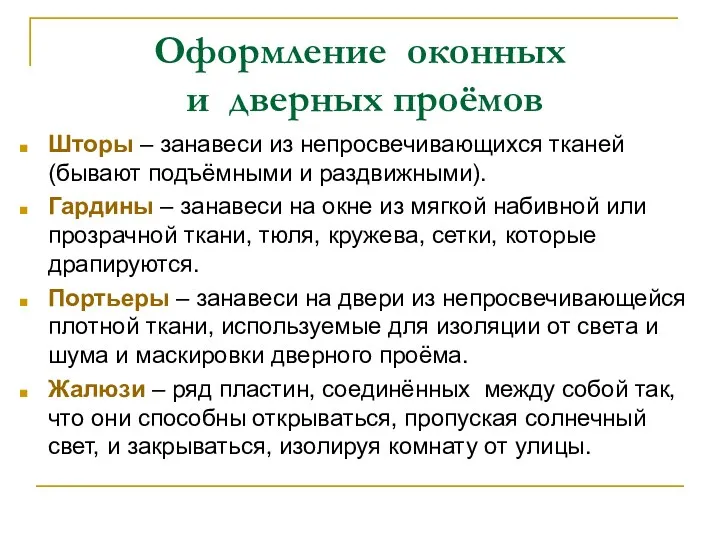 Оформление оконных и дверных проёмов

Шторы – занавеси из непросвечивающихся тканей (бывают подъёмными и раздвижными).

Гардины – занавеси на окне из мягкой набивной или прозрачной ткани, тюля, кружева, сетки, которые драпируются.

Портьеры – занавеси на двери из непросвечивающейся плотной ткани, используемые для изоляции от света и шума и маскировки дверного проёма.

Жалюзи – ряд пластин, соединённых между собой так, что они способны открываться, пропуская солнечный свет, и закрываться, изолируя комнату от улицы.